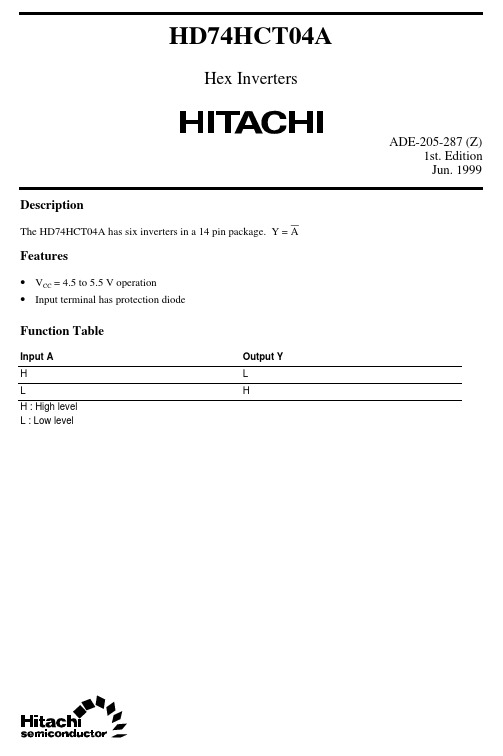 HD74HCT04A

Hex Inverters

HITACHI

ADE-205-287 (Z)
1st. Edition
Jun. 1999

Description

The HD74HCT04A has six inverters in a 14 pin package. $Y = \overline{A}$

Features

• $V_{CC}$ = 4.5 to 5.5 V operation
• Input terminal has protection diode

Function Table

| Input A | Output Y |
|---|---|
| H | L |
| L | H |

H : High level
L : Low level

Hitachi
semiconductor